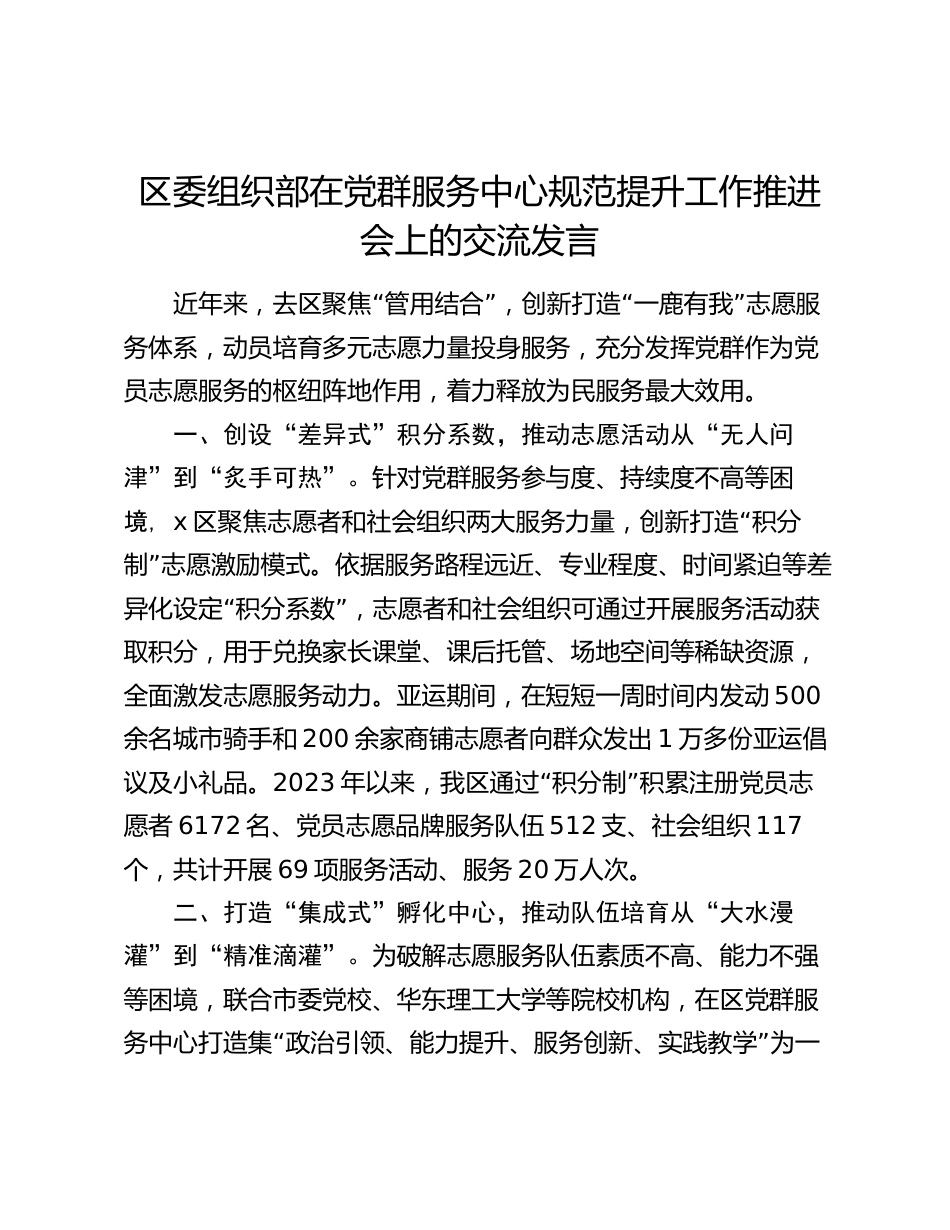 区委组织部在党群服务中心规范提升工作推进会上的交流发言

近年来，去区聚焦“管用结合”，创新打造“一鹿有我”志愿服务体系，动员培育多元志愿力量投身服务，充分发挥党群作为党员志愿服务的枢纽阵地作用，着力释放为民服务最大效用。

一、创设“差异式”积分系数，推动志愿活动从“无人问津”到“炙手可热”。针对党群服务参与度、持续度不高等困境，x区聚焦志愿者和社会组织两大服务力量，创新打造“积分制”志愿激励模式。依据服务路程远近、专业程度、时间紧迫等差异化设定“积分系数”，志愿者和社会组织可通过开展服务活动获取积分，用于兑换家长课堂、课后托管、场地空间等稀缺资源，全面激发志愿服务动力。亚运期间，在短短一周时间内发动500余名城市骑手和200余家商铺志愿者向群众发出1万多份亚运倡议及小礼品。2023年以来，我区通过“积分制”积累注册党员志愿者6172名、党员志愿品牌服务队伍512支、社会组织117个，共计开展69项服务活动、服务20万人次。

二、打造“集成式”孵化中心，推动队伍培育从“大水漫灌”到“精准滴灌”。为破解志愿服务队伍素质不高、能力不强等困境，联合市委党校、华东理工大学等院校机构，在区党群服务中心打造集“政治引领、能力提升、服务创新、实践教学”为一